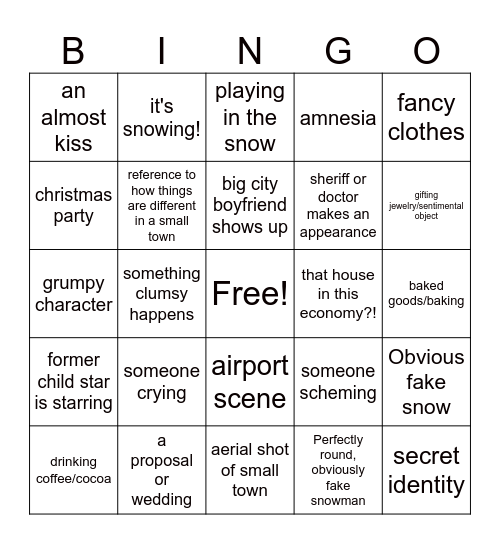 | B | I | N | G | O |
|---|---|---|---|---|
| an almost kiss | it's snowing! | playing in the snow | amnesia | fancy clothes |
| christmas party | reference to how things are different in a small town | big city boyfriend shows up | sheriff or doctor makes an appearance | gifting jewelry/sentimental object |
| grumpy character | something clumsy happens | Free! | that house in this economy?! | baked goods/baking |
| former child star is starring | someone crying | airport scene | someone scheming | Obvious fake snow |
| drinking coffee/cocoa | a proposal or wedding | aerial shot of small town | Perfectly round, obviously fake snowman | secret identity |